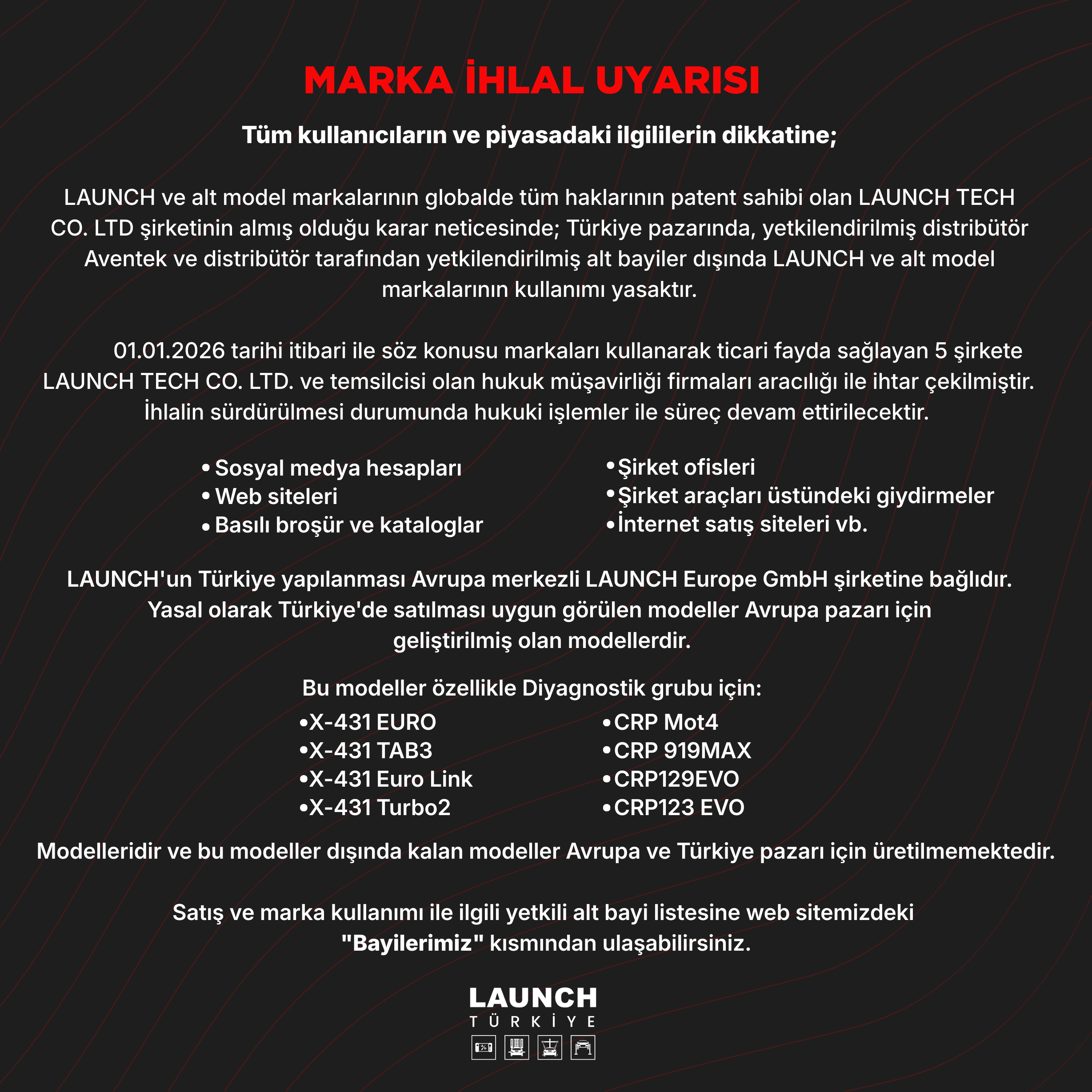 MARKA İHLAL UYARISI

Tüm kullanıcıların ve piyasadaki ilgililerin dikkatine;

LAUNCH ve alt model markalarının globalde tüm haklarının patent sahibi olan LAUNCH TECH CO. LTD şirketinin almış olduğu karar neticesinde; Türkiye pazarında, yetkilendirilmiş distribütör Aventek ve distribütör tarafından yetkilendirilmiş alt bayiler dışında LAUNCH ve alt model markalarının kullanımı yasaktır.

01.01.2026 tarihi itibari ile söz konusu markaları kullanarak ticari fayda sağlayan 5 şirkete LAUNCH TECH CO. LTD. ve temsilcisi olan hukuk müşavirliği firmaları aracılığı ile ihtar çekilmiştir. İhlalin sürdürülmesi durumunda hukuki işlemler ile süreç devam ettirilecektir.

• Sosyal medya hesapları
• Web siteleri
• Basılı broşür ve kataloglar

• Şirket ofisleri
• Şirket araçları üstündeki giydirmeler
• İnternet satış siteleri vb.

LAUNCH'un Türkiye yapılanması Avrupa merkezli LAUNCH Europe GmbH şirketine bağlıdır. Yasal olarak Türkiye'de satılması uygun görülen modeller Avrupa pazarı için geliştirilmiş olan modellerdir.

Bu modeller özellikle Diyagnostik grubu için:
•X-431 EURO
•X-431 TAB3
•X-431 Euro Link
•X-431 Turbo2

• CRP Mot4
• CRP 919MAX
• CRP129EVO
• CRP123 EVO

Modelleridir ve bu modeller dışında kalan modeller Avrupa ve Türkiye pazarı için üretilmemektedir.

Satış ve marka kullanımı ile ilgili yetkili alt bayi listesine web sitemizdeki "Bayilerimiz" kısmından ulaşabilirsiniz.

LAUNCH
TÜRKİYE